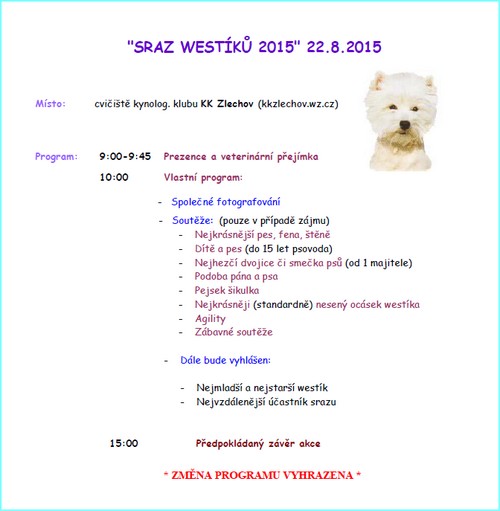 "SRAZ WESTÍKŮ 2015" 22.8.2015

Místo: cvičiště kynolog. klubu KK Zlechov (kkzlechov.wz.cz)

Program: 9:00-9:45 Prezence a veterinární přejímka

10:00 Vlastní program:

- Společné fotografování
- Soutěže: (pouze v případě zájmu)
  - Nejkrásnější pes, fena, štěně
  - Dítě a pes (do 15 let psovoda)
  - Nejhezčí dvojice či smečka psů (od 1 majitele)
  - Podoba pána a psa
  - Pejsek šikulka
  - Nejkrásněji (standardně) nesený ocásek westíka
  - Agility
  - Zábavné soutěže

- Dále bude vyhlášen:

  - Nejmladší a nejstarší westík
  - Nejvzdálenější účastník srazu

15:00 Předpokládaný závěr akce

* ZMĚNA PROGRAMU VYHRAZENA *